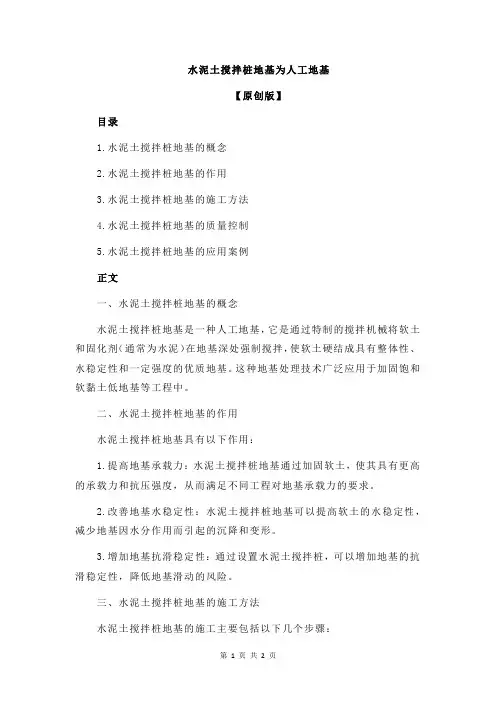 水泥土搅拌桩地基为人工地基

【原创版】

目录

1.水泥土搅拌桩地基的概念

2.水泥土搅拌桩地基的作用

3.水泥土搅拌桩地基的施工方法

4.水泥土搅拌桩地基的质量控制

5.水泥土搅拌桩地基的应用案例

正文

一、水泥土搅拌桩地基的概念

水泥土搅拌桩地基是一种人工地基，它是通过特制的搅拌机械将软土和固化剂（通常为水泥）在地基深处强制搅拌，使软土硬结成具有整体性、水稳定性和一定强度的优质地基。这种地基处理技术广泛应用于加固饱和软黏土低地基等工程中。

二、水泥土搅拌桩地基的作用

水泥土搅拌桩地基具有以下作用：

1.提高地基承载力：水泥土搅拌桩地基通过加固软土，使其具有更高的承载力和抗压强度，从而满足不同工程对地基承载力的要求。

2.改善地基水稳定性：水泥土搅拌桩地基可以提高软土的水稳定性，减少地基因水分作用而引起的沉降和变形。

3.增加地基抗滑稳定性：通过设置水泥土搅拌桩，可以增加地基的抗滑稳定性，降低地基滑动的风险。

三、水泥土搅拌桩地基的施工方法

水泥土搅拌桩地基的施工主要包括以下几个步骤：

第 1 页 共 2 页